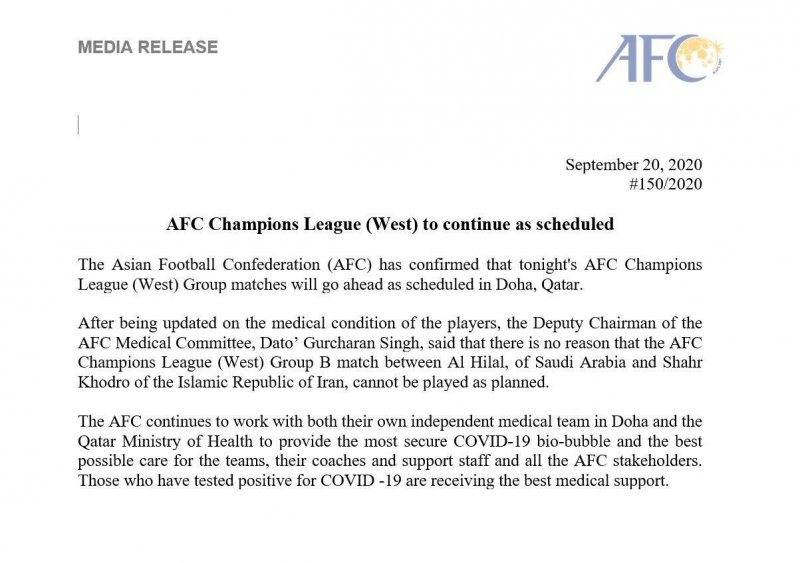 MEDIA RELEASE

AFC

September 20, 2020
#150/2020

AFC Champions League (West) to continue as scheduled

The Asian Football Confederation (AFC) has confirmed that tonight's AFC Champions League (West) Group matches will go ahead as scheduled in Doha, Qatar.

After being updated on the medical condition of the players, the Deputy Chairman of the AFC Medical Committee, Dato' Gurcharan Singh, said that there is no reason that the AFC Champions League (West) Group B match between Al Hilal, of Saudi Arabia and Shahr Khodro of the Islamic Republic of Iran, cannot be played as planned.

The AFC continues to work with both their own independent medical team in Doha and the Qatar Ministry of Health to provide the most secure COVID-19 bio-bubble and the best possible care for the teams, their coaches and support staff and all the AFC stakeholders. Those who have tested positive for COVID -19 are receiving the best medical support.